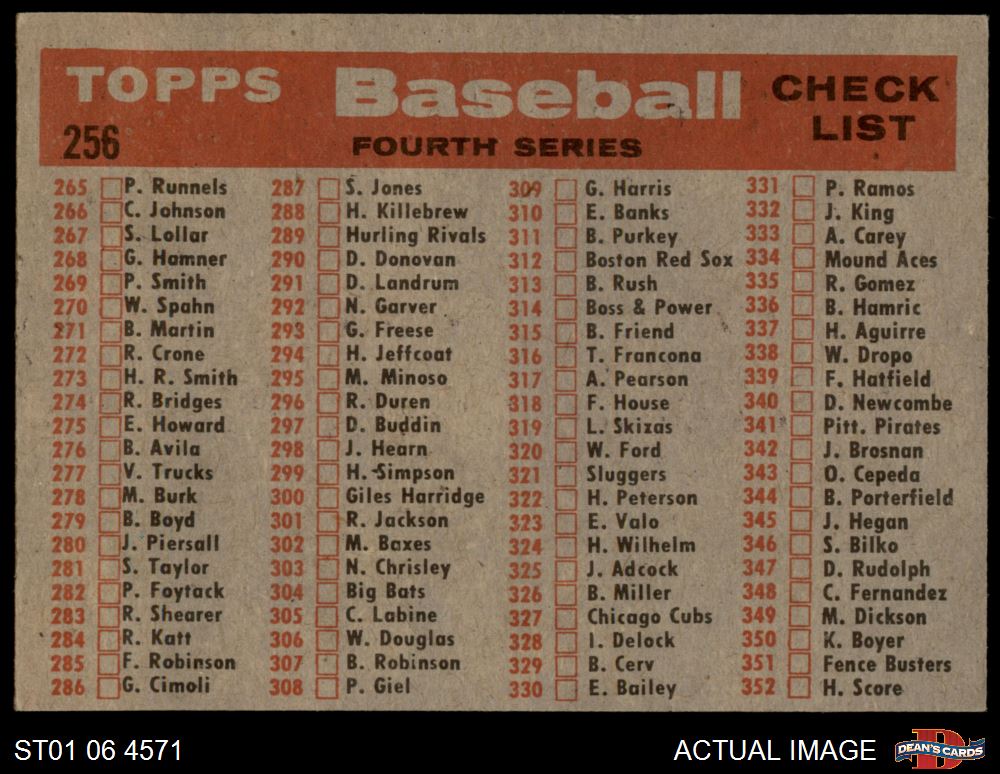 TOPPS Baseball CHECK LIST
256
FOURTH SERIES

265 P. Runnels
266 C. Johnson
267 S. Lollar
268 G. Hamner
269 P. Smith
270 W. Spahn
271 B. Martin
272 R. Crone
273 H. R. Smith
274 R. Bridges
275 E. Howard
276 B. Avila
277 V. Trucks
278 M. Burk
279 B. Boyd
280 J. Piersall
281 S. Taylor
282 P. Foytack
283 R. Shearer
284 R. Katt
285 F. Robinson
286 G. Cimoli

287 S. Jones
288 H. Killebrew
289 Hurling Rivals
290 D. Donovan
291 D. Landrum
292 N. Garver
293 G. Freese
294 H. Jeffcoat
295 M. Minoso
296 R. Duren
297 D. Buddin
298 J. Hearn
299 H. Simpson
300 Giles Harridge
301 R. Jackson
302 M. Baxes
303 N. Chrisley
304 Big Bats
305 C. Labine
306 W. Douglas
307 B. Robinson
308 P. Giel

309 G. Harris
310 E. Banks
311 B. Purkey
312 Boston Red Sox
313 B. Rush
314 Boss & Power
315 B. Friend
316 T. Francona
317 A. Pearson
318 F. House
319 L. Skizas
320 W. Ford
321 Sluggers
322 H. Peterson
323 E. Valo
324 H. Wilhelm
325 J. Adcock
326 B. Miller
327 Chicago Cubs
328 I. Delock
329 B. Cerv
330 E. Bailey

331 P. Ramos
332 J. King
333 A. Carey
334 Mound Aces
335 R. Gomez
336 B. Hamric
337 H. Aguirre
338 W. Dropo
339 F. Hatfield
340 D. Newcombe
341 Pitt. Pirates
342 J. Brosnan
343 O. Cepeda
344 B. Porterfield
345 J. Hegan
346 S. Bilko
347 D. Rudolph
348 C. Fernandez
349 M. Dickson
350 K. Boyer
351 Fence Busters
352 H. Score

ST01 06 4571
ACTUAL IMAGE
DEAN'S CARDS